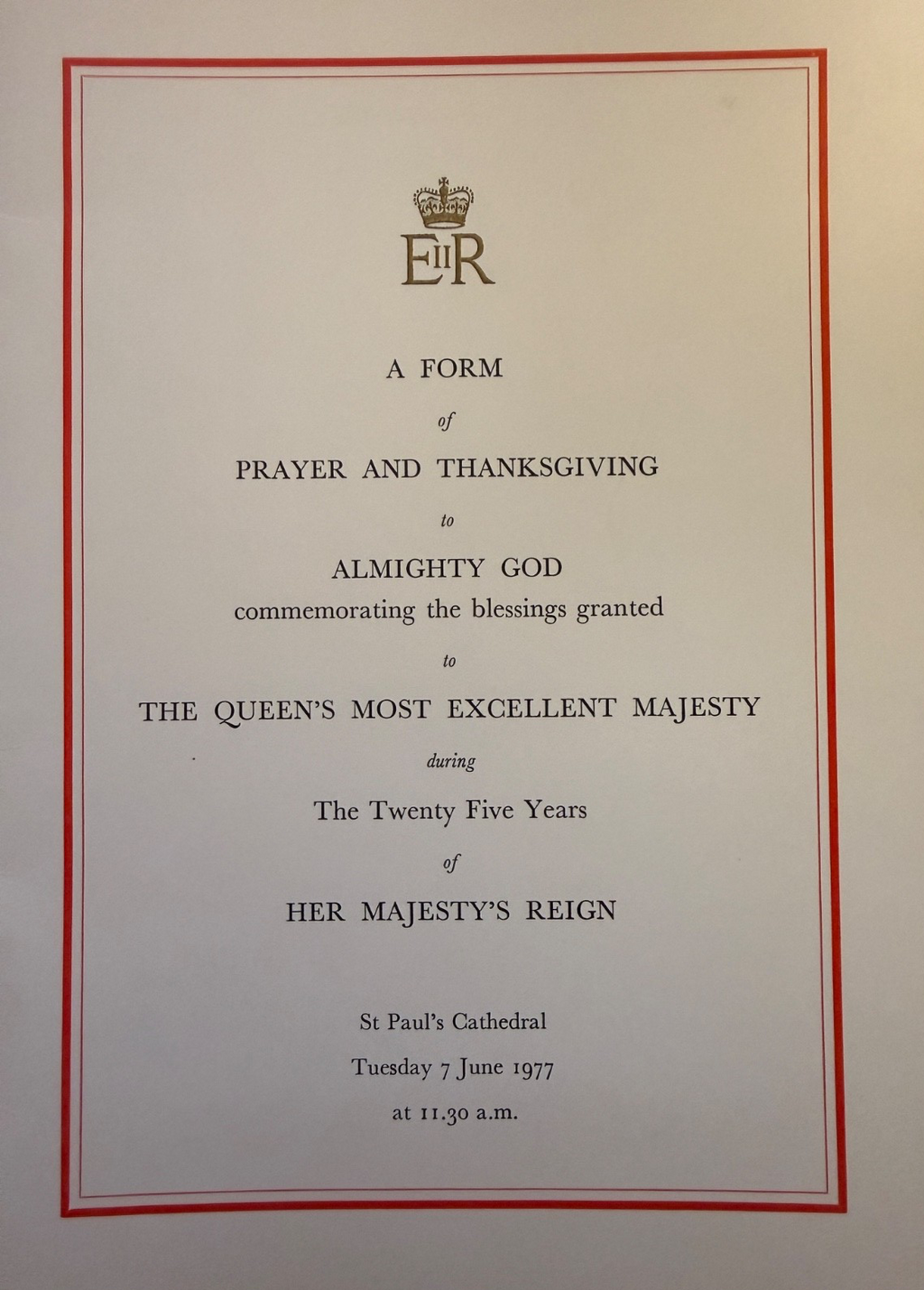 EIIR

A FORM

of

PRAYER AND THANKSGIVING

to

ALMIGHTY GOD
commemorating the blessings granted

to

THE QUEEN'S MOST EXCELLENT MAJESTY

during

The Twenty Five Years

of

HER MAJESTY'S REIGN

St Paul's Cathedral

Tuesday 7 June 1977

at 11.30 a.m.